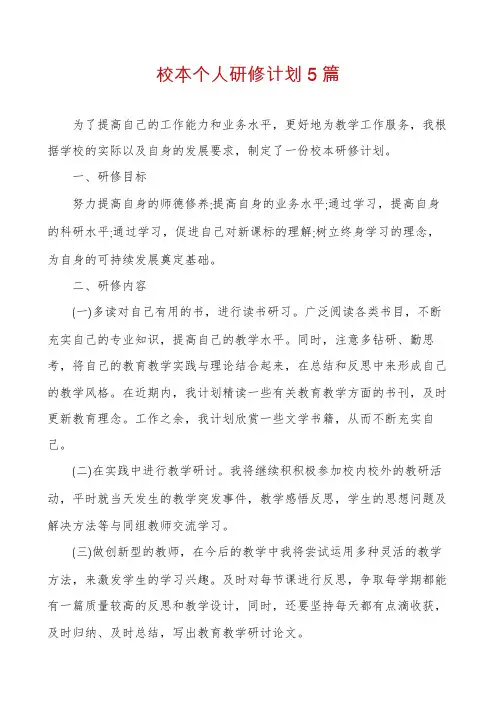 校本个人研修计划5篇

为了提高自己的工作能力和业务水平，更好地为教学工作服务，我根据学校的实际以及自身的发展要求，制定了一份校本研修计划。

一、研修目标

努力提高自身的师德修养;提高自身的业务水平;通过学习，提高自身的科研水平;通过学习，促进自己对新课标的理解;树立终身学习的理念，为自身的可持续发展奠定基础。

二、研修内容

(一)多读对自己有用的书，进行读书研习。广泛阅读各类书目，不断充实自己的专业知识，提高自己的教学水平。同时，注意多钻研、勤思考，将自己的教育教学实践与理论结合起来，在总结和反思中来形成自己的教学风格。在近期内，我计划精读一些有关教育教学方面的书刊，及时更新教育理念。工作之余，我计划欣赏一些文学书籍，从而不断充实自己。

(二)在实践中进行教学研讨。我将继续积积极参加校内校外的教研活动，平时就当天发生的教学突发事件，教学感悟反思，学生的思想问题及解决方法等与同组教师交流学习。

(三)做创新型的教师，在今后的教学中我将尝试运用多种灵活的教学方法，来激发学生的学习兴趣。及时对每节课进行反思，争取每学期都能有一篇质量较高的反思和教学设计，同时，还要坚持每天都有点滴收获，及时归纳、及时总结，写出教育教学研讨论文。